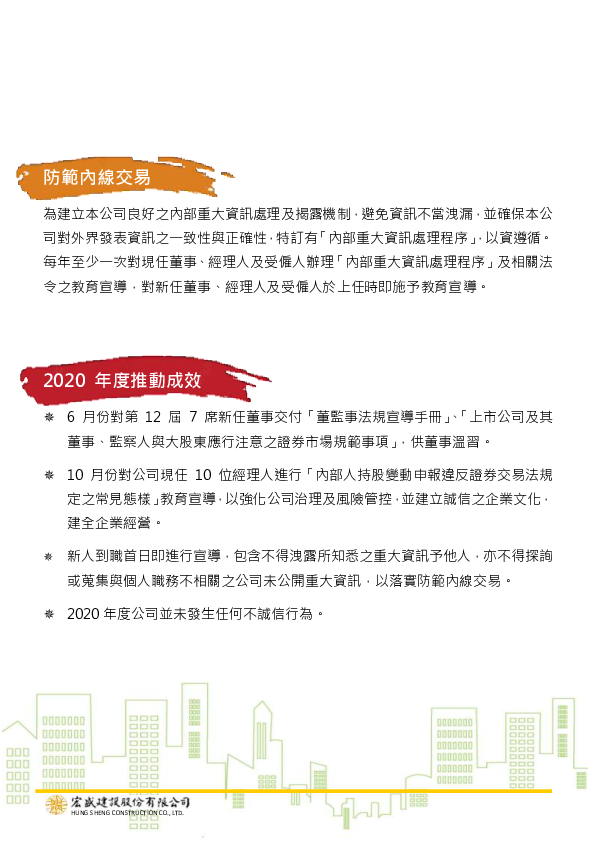 防範內線交易

為建立本公司良好之內部重大資訊處理及揭露機制，避免資訊不當洩漏，並確保本公司對外界發表資訊之一致性與正確性，特訂有「內部重大資訊處理程序」，以資遵循。每年至少一次對現任董事、經理人及受僱人辦理「內部重大資訊處理程序」及相關法令之教育宣導，對新任董事、經理人及受僱人於上任時即施予教育宣導。

2020 年度推動成效

❋ 6 月份對第 12 屆 7 席新任董事交付「董監事法規宣導手冊」、「上市公司及其董事、監察人與大股東應行注意之證券市場規範事項」，供董事溫習。

❋ 10 月份對公司現任 10 位經理人進行「內部人持股變動申報違反證券交易法規定之常見態樣」教育宣導，以強化公司治理及風險管控，並建立誠信之企業文化，建全企業經營。

❋ 新人到職首日即進行宣導，包含不得洩露所知悉之重大資訊予他人，亦不得探詢或蒐集與個人職務不相關之公司未公開重大資訊，以落實防範內線交易。

❋ 2020 年度公司並未發生任何不誠信行為。

宏盛建設股份有限公司
HUNG SHENG CONSTRUCTION CO., LTD.